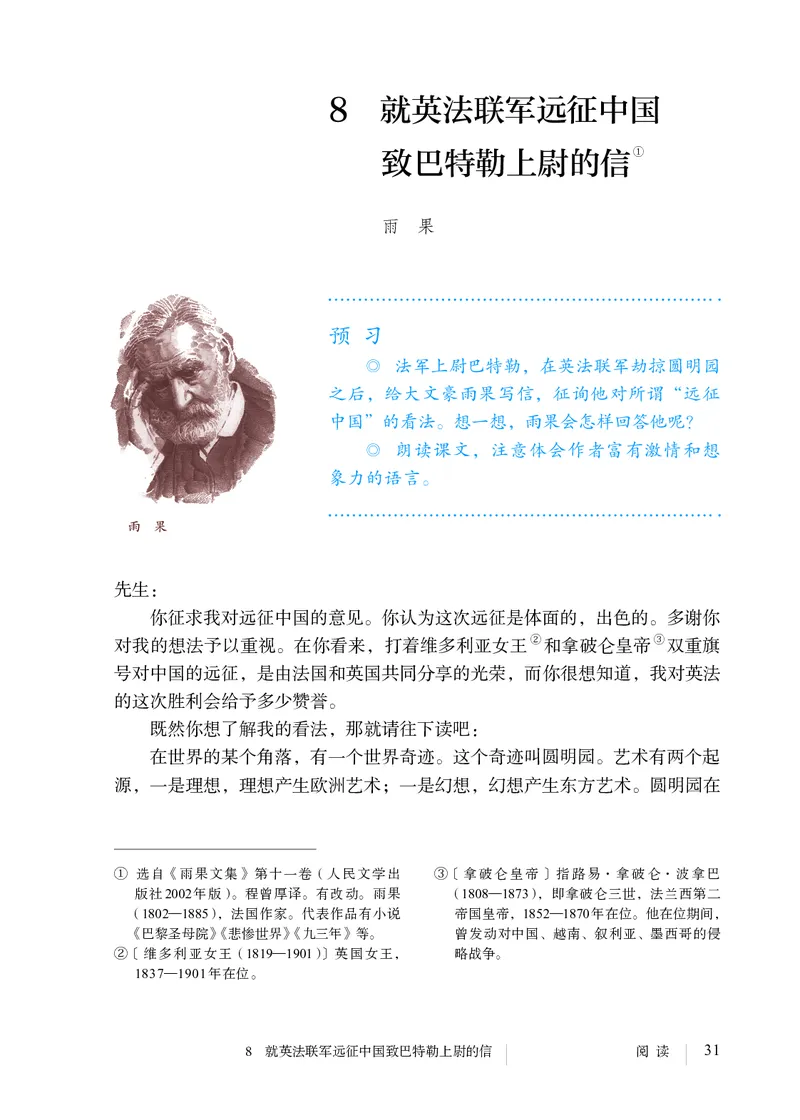 8 就英法联军远征中国致巴特勒上尉的信①

雨 果

雨 果

预 习

◎ 法军上尉巴特勒，在英法联军劫掠圆明园之后，给大文豪雨果写信，征询他对所谓“远征中国”的看法。想一想，雨果会怎样回答他呢？

◎ 朗读课文，注意体会作者富有激情和想象力的语言。

先生：

你征求我对远征中国的意见。你认为这次远征是体面的，出色的。多谢你对我的想法予以重视。在你看来，打着维多利亚女王②和拿破仑皇帝③双重旗号对中国的远征，是由法国和英国共同分享的光荣，而你很想知道，我对英法的这次胜利会给予多少赞誉。

既然你想了解我的看法，那就请往下读吧：

在世界的某个角落，有一个世界奇迹。这个奇迹叫圆明园。艺术有两个起源，一是理想，理想产生欧洲艺术；一是幻想，幻想产生东方艺术。圆明园在

① 选自《雨果文集》第十一卷（人民文学出版社2002年版）。程曾厚译。有改动。雨果（1802—1885），法国作家。代表作品有小说《巴黎圣母院》《悲惨世界》《九三年》等。

②〔维多利亚女王（1819—1901）〕英国女王，1837—1901年在位。

③〔拿破仑皇帝〕指路易·拿破仑·波拿巴（1808—1873），即拿破仑三世，法兰西第二帝国皇帝，1852—1870年在位。他在位期间，曾发动对中国、越南、叙利亚、墨西哥的侵略战争。

8 就英法联军远征中国致巴特勒上尉的信 阅 读 31